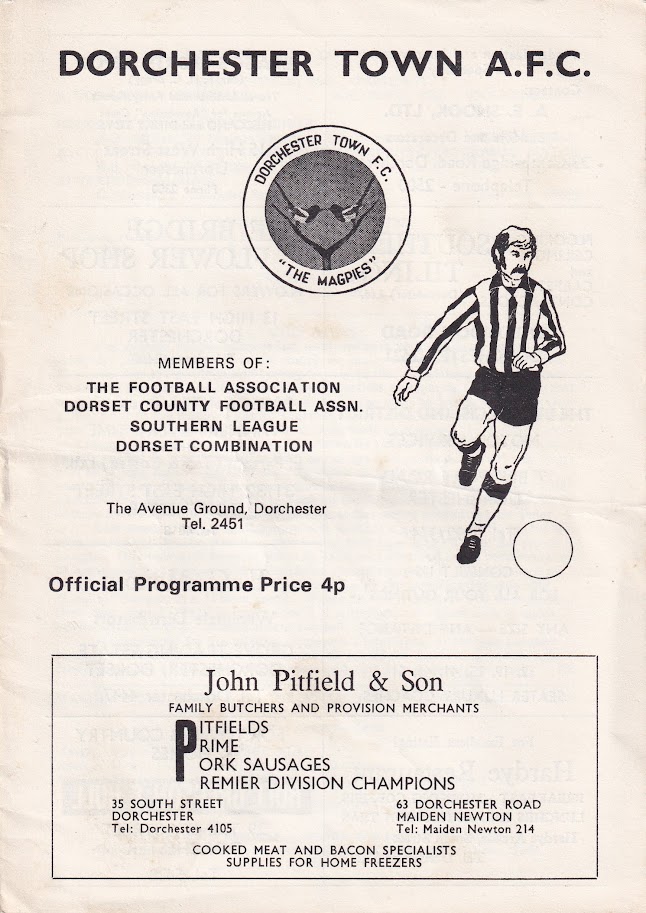 DORCHESTER TOWN A.F.C.

DORCHESTER TOWN F.C.
"THE MAGPIES"

MEMBERS OF:
THE FOOTBALL ASSOCIATION
DORSET COUNTY FOOTBALL ASSN.
SOUTHERN LEAGUE
DORSET COMBINATION

The Avenue Ground, Dorchester
Tel. 2451

Official Programme Price 4p

John Pitfield & Son
FAMILY BUTCHERS AND PROVISION MERCHANTS
PITFIELDS
PRIME
PORK SAUSAGES
PREMIER DIVISION CHAMPIONS

35 SOUTH STREET
DORCHESTER
Tel: Dorchester 4105

63 DORCHESTER ROAD
MAIDEN NEWTON
Tel: Maiden Newton 214

COOKED MEAT AND BACON SPECIALISTS
SUPPLIES FOR HOME FREEZERS